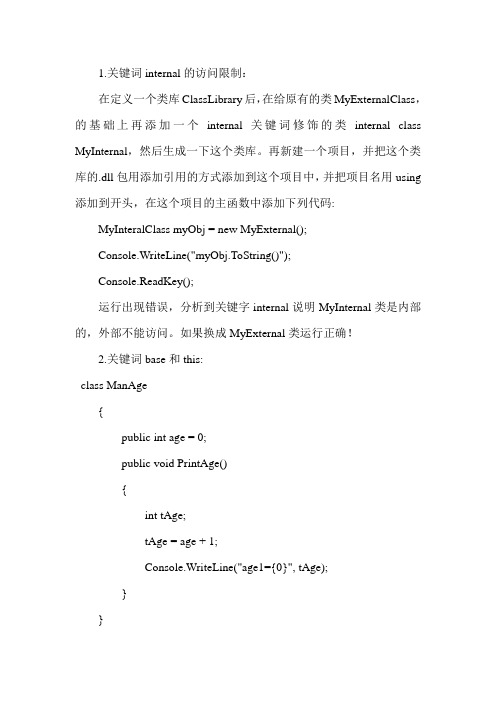 1.关键词 internal 的访问限制：

在定义一个类库 ClassLibrary 后，在给原有的类 MyExternalClass，的基础上再添加一个 internal 关键词修饰的类 internal class MyInternal，然后生成一下这个类库。再新建一个项目，并把这个类库的.dll 包用添加引用的方式添加到这个项目中，并把项目名用 using 添加到开头，在这个项目的主函数中添加下列代码：

MyInteralClass myObj = new MyExternal();

Console.WriteLine("myObj.ToString()");

Console.ReadKey();

运行出现错误，分析到关键字 internal 说明 MyInternal 类是内部的，外部不能访问。如果换成 MyExternal 类运行正确！

2.关键词 base 和 this:

class ManAge

{

public int age = 0;

public void PrintAge()

{

int tAge;

tAge = age + 1;

Console.WriteLine("age1={0}", tAge);

}

}